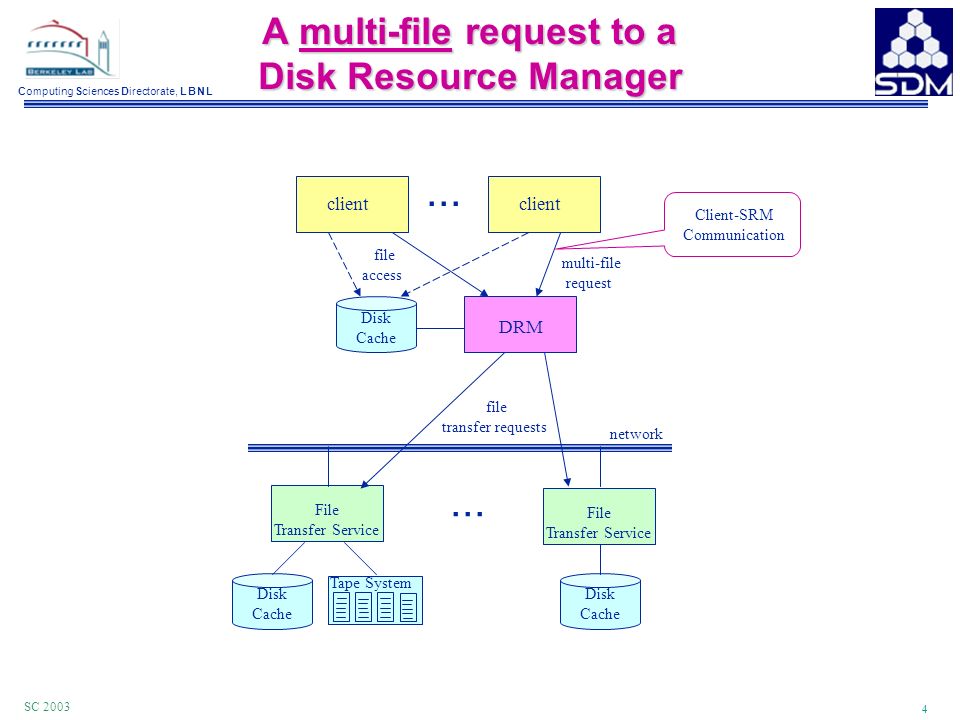 BERKELEY LAB

Computing Sciences Directorate, LBNL

A multi-file request to a Disk Resource Manager

SDM

client

...

client

Client-SRM Communication

file access

multi-file request

Disk Cache

DRM

file transfer requests

network

File Transfer Service

...

File Transfer Service

Disk Cache

Tape System

Disk Cache

SC 2003

4